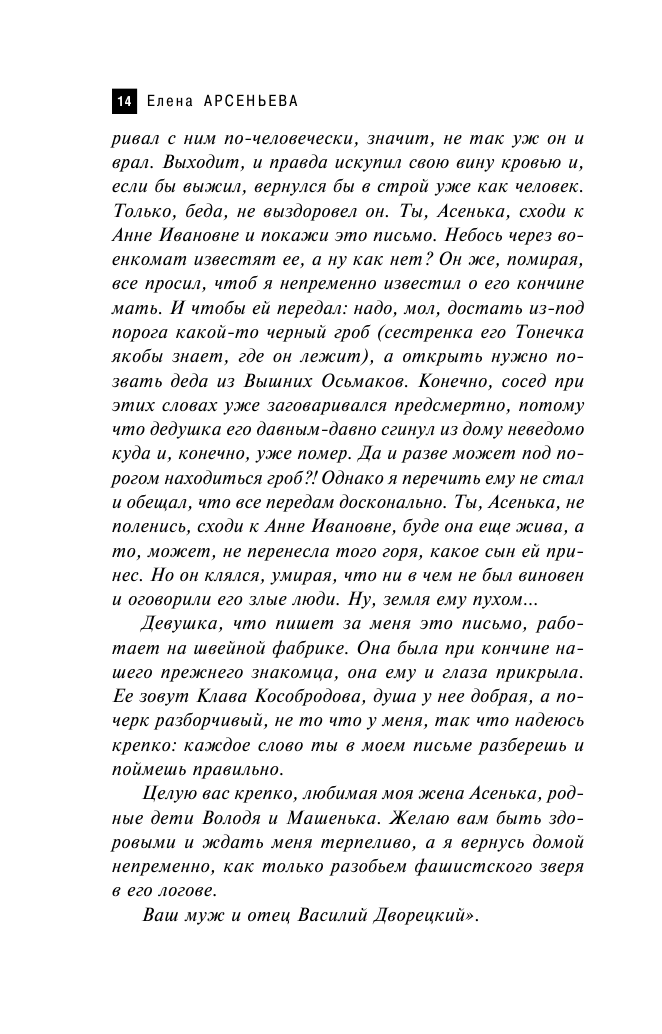 14 Елена АРСЕНЬЕВА

ривал с ним по-человечески, значит, не так уж он и врал. Выходит, и правда искупил свою вину кровью и, если бы выжил, вернулся бы в строй уже как человек. Только, беда, не выздоровел он. Ты, Асенька, сходи к Анне Ивановне и покажи это письмо. Небось через военкомат известят ее, а ну как нет? Он же, помирая, все просил, чтоб я непременно известил о его кончине мать. И чтобы ей передал: надо, мол, достать из-под порога какой-то черный гроб (сестренка его Тонечка якобы знает, где он лежит), а открыть нужно позвать деда из Вышних Осьмаков. Конечно, сосед при этих словах уже заговаривался предсмертно, потому что дедушка его давным-давно сгинул из дому неведомо куда и, конечно, уже помер. Да и разве может под порогом находиться гроб?! Однако я перечить ему не стал и обещал, что все передам досконально. Ты, Асенька, не поленись, сходи к Анне Ивановне, буде она еще жива, а то, может, не перенесла того горя, какое сын ей принес. Но он клялся, умирая, что ни в чем не был виновен и оговорили его злые люди. Ну, земля ему пухом...

Девушка, что пишет за меня это письмо, работает на швейной фабрике. Она была при кончине нашего прежнего знакомца, она ему и глаза прикрыла. Ее зовут Клава Кособродова, душа у нее добрая, а почерк разборчивый, не то что у меня, так что надеюсь крепко: каждое слово ты в моем письме разберешь и поймешь правильно.

Целую вас крепко, любимая моя жена Асенька, родные дети Володя и Машенька. Желаю вам быть здоровыми и ждать меня терпеливо, а я вернусь домой непременно, как только разобьем фашистского зверя в его логове.

Ваш муж и отец Василий Дворецкий».